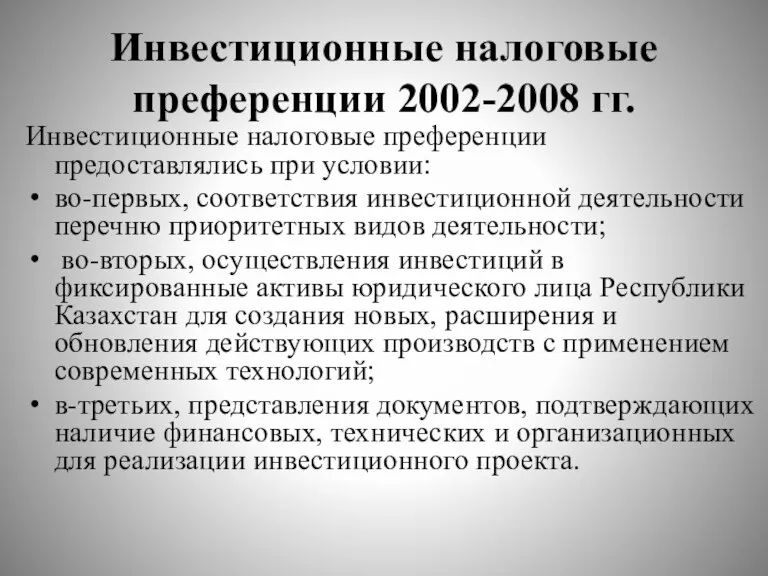 Инвестиционные налоговые преференции 2002-2008 гг.

Инвестиционные налоговые преференции предоставлялись при условии:

• во-первых, соответствия инвестиционной деятельности перечню приоритетных видов деятельности;

• во-вторых, осуществления инвестиций в фиксированные активы юридического лица Республики Казахстан для создания новых, расширения и обновления действующих производств с применением современных технологий;

• в-третьих, представления документов, подтверждающих наличие финансовых, технических и организационных для реализации инвестиционного проекта.